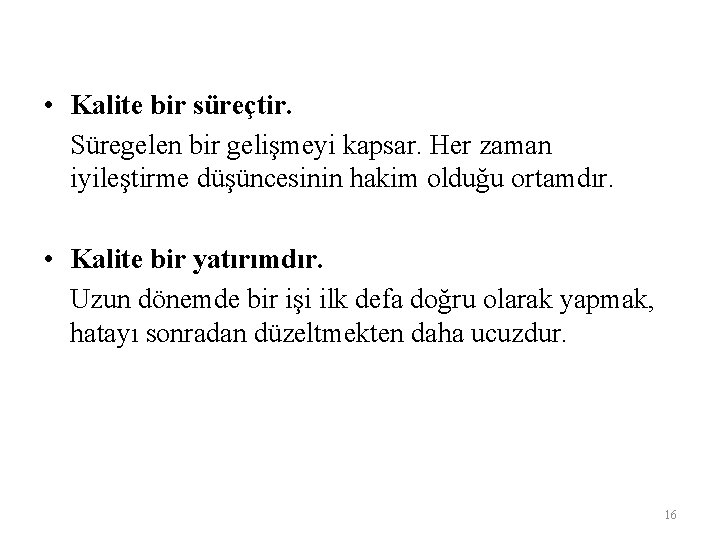 • Kalite bir süreçtir.

Süregelen bir gelişmeyi kapsar. Her zaman iyileştirme düşüncesinin hakim olduğu ortamdır.

• Kalite bir yatırımdır.

Uzun dönemde bir işi ilk defa doğru olarak yapmak, hatayı sonradan düzeltmekten daha ucuzdur.

16